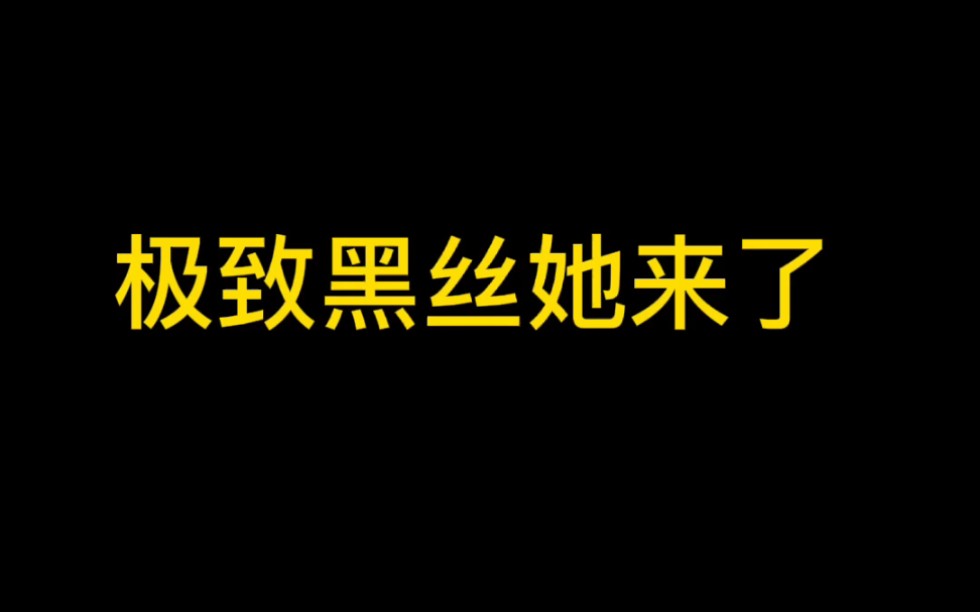 极致黑丝她来了